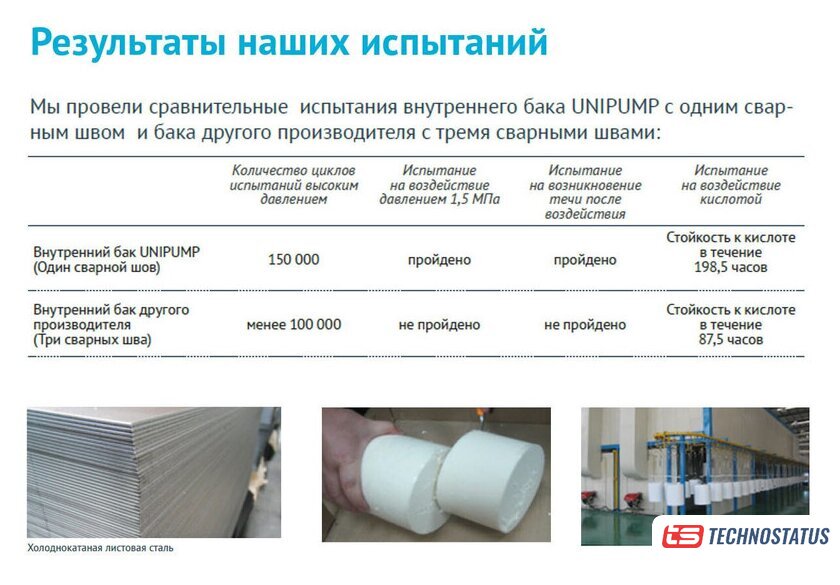 Результаты наших испытаний

Мы провели сравнительные испытания внутреннего бака UNIPUMP с одним сварным швом и бака другого производителя с тремя сварными швами:

|  | Количество циклов испытаний высоким давлением | Испытание на воздействие давлением 1,5 МПа | Испытание на возникновение течи после воздействия | Испытание на воздействие кислотой |
|---|---|---|---|---|
| Внутренний бак UNIPUMP (Один сварной шов) | 150 000 | пройдено | пройдено | Стойкость к кислоте в течение 198,5 часов |
| Внутренний бак другого производителя (Три сварных шва) | менее 100 000 | не пройдено | не пройдено | Стойкость к кислоте в течение 87,5 часов |

Холоднокатаная листовая сталь

TECHNOSTATUS